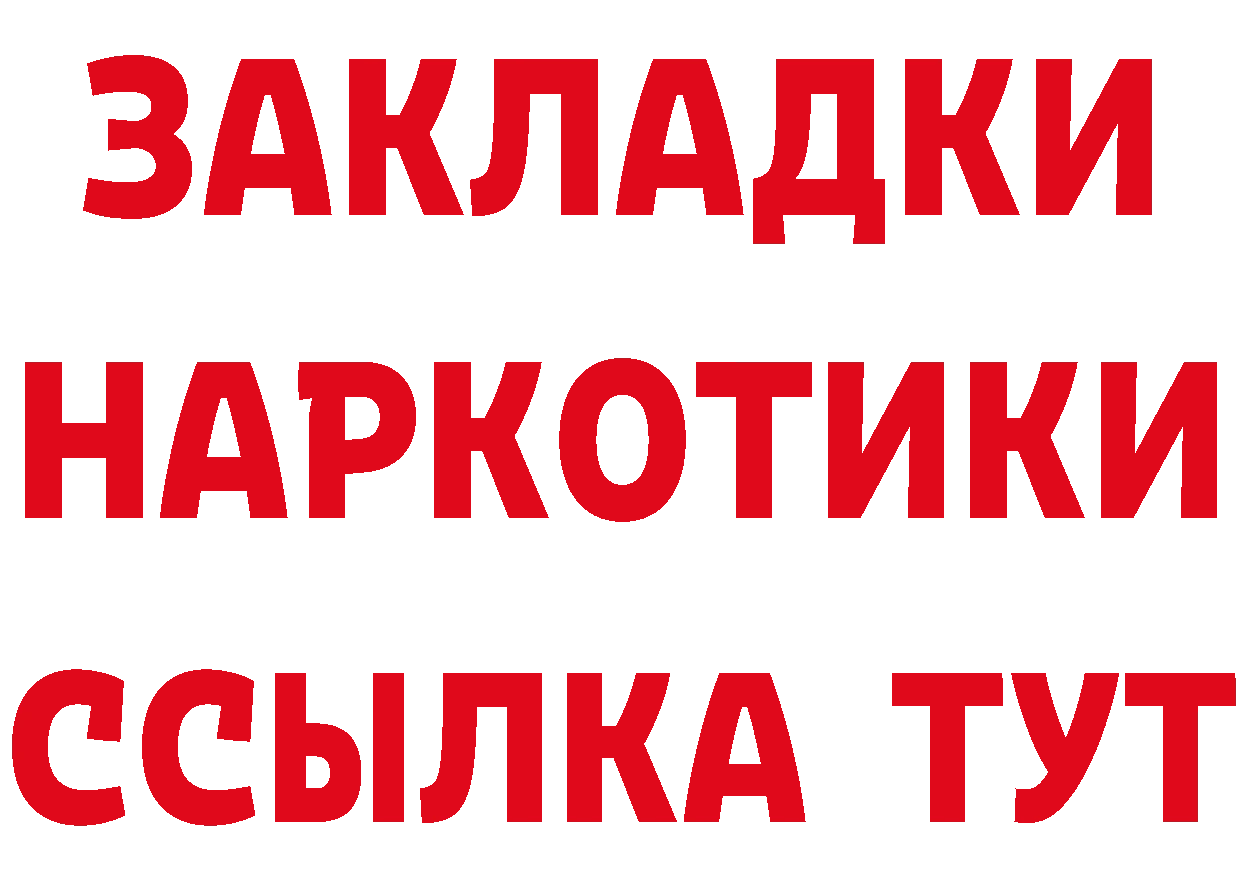 ЗАКЛАДКИ НАРКОТИКИ ССЫЛКА ТУТ